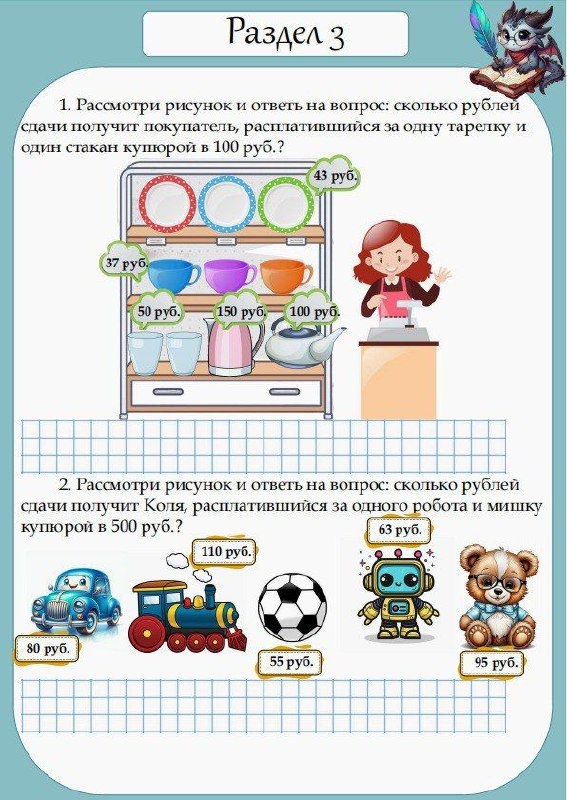 Раздел 3

1. Рассмотри рисунок и ответь на вопрос: сколько рублей сдачи получит покупатель, расплатившийся за одну тарелку и один стакан купюрой в 100 руб.?

43 руб.

37 руб.

50 руб.

150 руб.

100 руб.

2. Рассмотри рисунок и ответь на вопрос: сколько рублей сдачи получит Коля, расплатившийся за одного робота и мишку купюрой в 500 руб.?

110 руб.

63 руб.

80 руб.

55 руб.

95 руб.